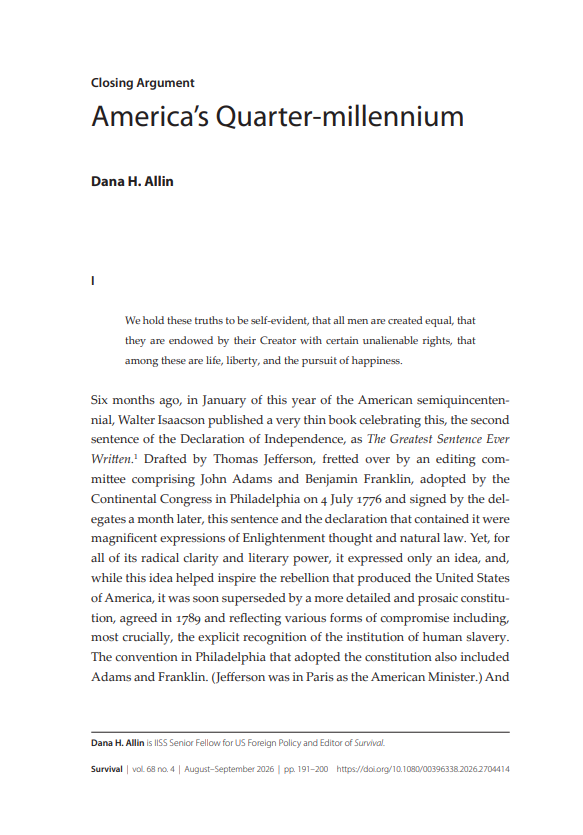 Closing Argument

America's Quarter-millennium

Dana H. Allin

I

We hold these truths to be self-evident, that all men are created equal, that they are endowed by their Creator with certain unalienable rights, that among these are life, liberty, and the pursuit of happiness.

Six months ago, in January of this year of the American semiquincentennial, Walter Isaacson published a very thin book celebrating this, the second sentence of the Declaration of Independence, as The Greatest Sentence Ever Written.$^1$ Drafted by Thomas Jefferson, fretted over by an editing committee comprising John Adams and Benjamin Franklin, adopted by the Continental Congress in Philadelphia on 4 July 1776 and signed by the delegates a month later, this sentence and the declaration that contained it were magnificent expressions of Enlightenment thought and natural law. Yet, for all of its radical clarity and literary power, it expressed only an idea, and, while this idea helped inspire the rebellion that produced the United States of America, it was soon superseded by a more detailed and prosaic constitution, agreed in 1789 and reflecting various forms of compromise including, most crucially, the explicit recognition of the institution of human slavery. The convention in Philadelphia that adopted the constitution also included Adams and Franklin. (Jefferson was in Paris as the American Minister.) And

Dana H. Allin is IISS Senior Fellow for US Foreign Policy and Editor of Survival.

Survival | vol. 68 no. 4 | August–September 2026 | pp. 191–200 https://doi.org/10.1080/00396338.2026.2704414